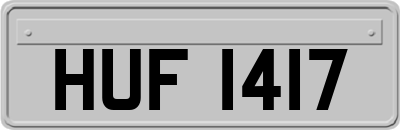 HUF 1417